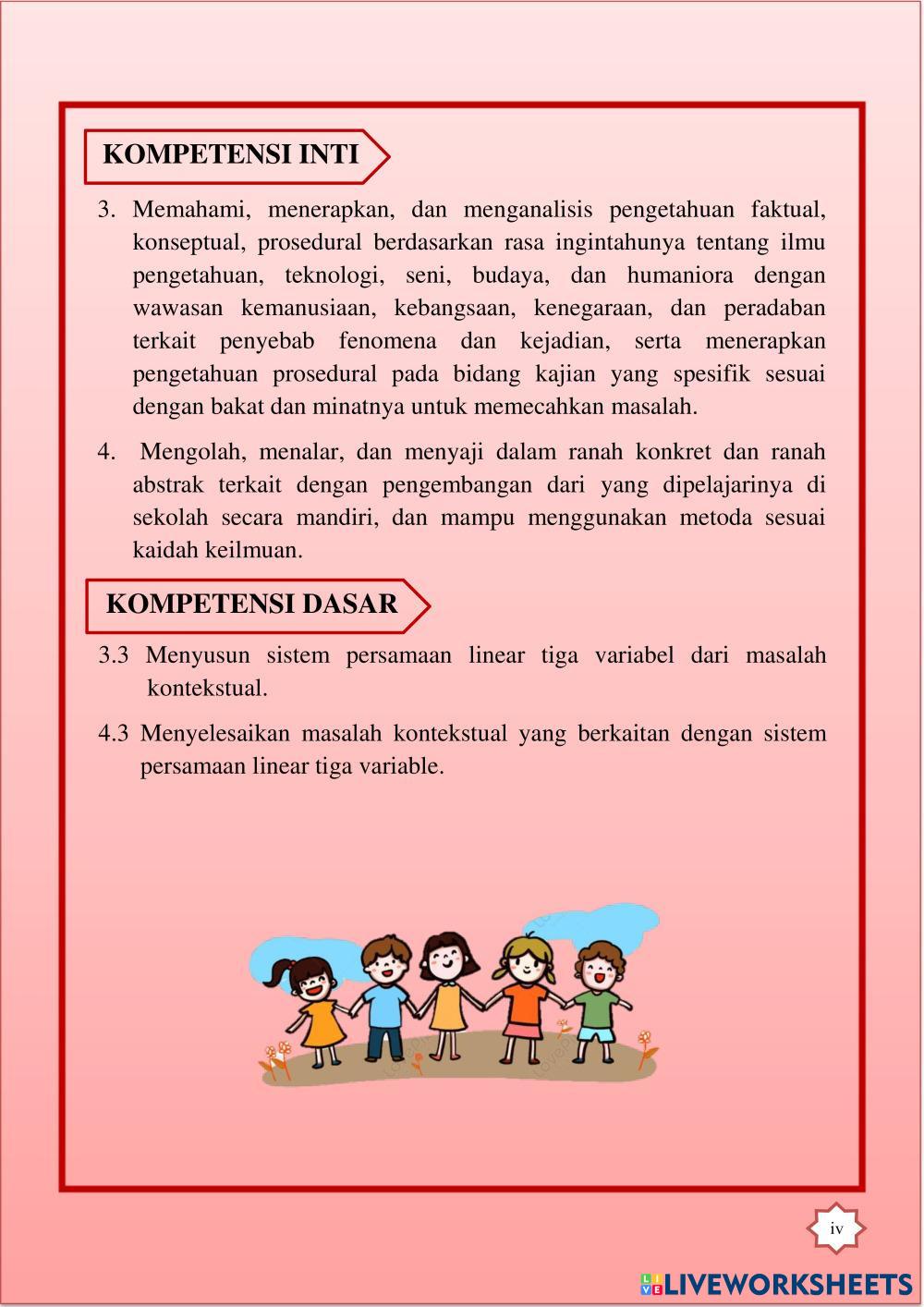 KOMPETENSI INTI

3. Memahami, menerapkan, dan menganalisis pengetahuan faktual, konseptual, prosedural berdasarkan rasa ingintahunya tentang ilmu pengetahuan, teknologi, seni, budaya, dan humaniora dengan wawasan kemanusiaan, kebangsaan, kenegaraan, dan peradaban terkait penyebab fenomena dan kejadian, serta menerapkan pengetahuan prosedural pada bidang kajian yang spesifik sesuai dengan bakat dan minatnya untuk memecahkan masalah.

4. Mengolah, menalar, dan menyaji dalam ranah konkret dan ranah abstrak terkait dengan pengembangan dari yang dipelajarinya di sekolah secara mandiri, dan mampu menggunakan metoda sesuai kaidah keilmuan.

KOMPETENSI DASAR

3.3 Menyusun sistem persamaan linear tiga variabel dari masalah kontekstual.

4.3 Menyelesaikan masalah kontekstual yang berkaitan dengan sistem persamaan linear tiga variable.

iv

LIVEWORKSHEETS